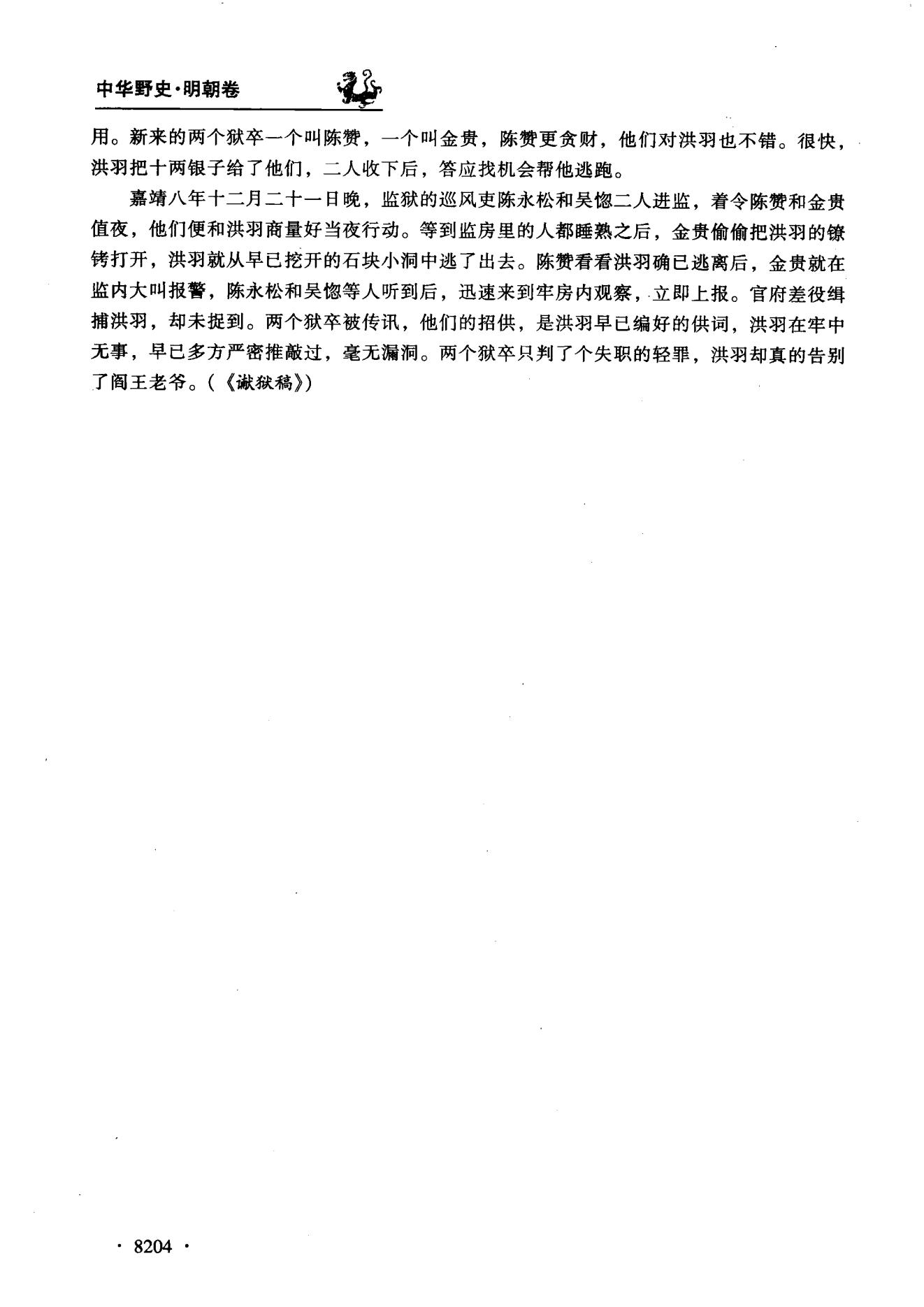 中华野史·明朝卷

用。新来的两个狱卒一个叫陈赞，一个叫金贵，陈赞更贪财，他们对洪羽也不错。很快，洪羽把十两银子给了他们，二人收下后，答应找机会帮他逃跑。

嘉靖八年十二月二十一日晚，监狱的巡风吏陈永松和吴惚二人进监，着令陈赞和金贵值夜，他们便和洪羽商量好当夜行动。等到监房里的人都睡熟之后，金贵偷偷把洪羽的镣铐打开，洪羽就从早已挖开的石块小洞中逃了出去。陈赞看看洪羽确已逃离后，金贵就在监内大叫报警，陈永松和吴惚等人听到后，迅速来到牢房内观察，立即上报。官府差役缉捕洪羽，却未捉到。两个狱卒被传讯，他们的招供，是洪羽早已编好的供词，洪羽在牢中无事，早已多方严密推敲过，毫无漏洞。两个狱卒只判了个失职的轻罪，洪羽却真的告别了阎王老爷。(《谳狱稿》)

· 8204 ·